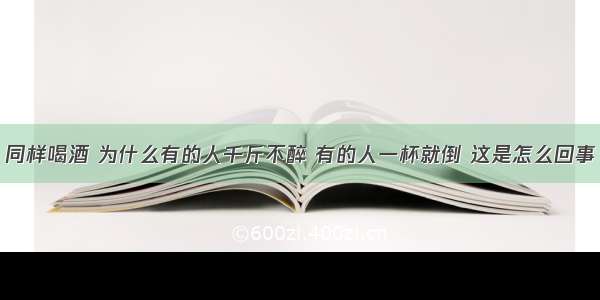 同样喝酒 为什么有的人千斤不醉 有的人一杯就倒 这是怎么回事

©600zi.400zi.cn